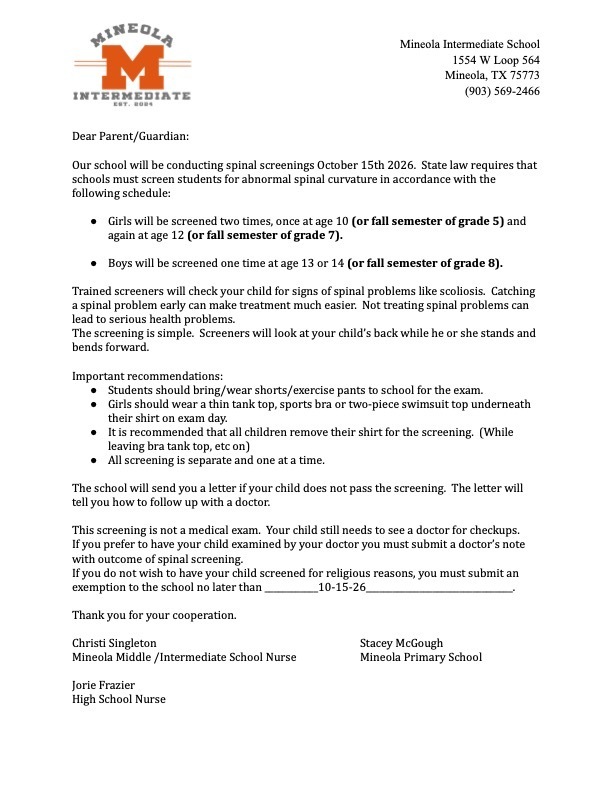 MINEOLA
M
INTERMEDIATE
EST. 2024

Mineola Intermediate School
1554 W Loop 564
Mineola, TX 75773
(903) 569-2466

Dear Parent/Guardian:

Our school will be conducting spinal screenings October 15th 2026. State law requires that schools must screen students for abnormal spinal curvature in accordance with the following schedule:

• Girls will be screened two times, once at age 10 (or fall semester of grade 5) and again at age 12 (or fall semester of grade 7).

• Boys will be screened one time at age 13 or 14 (or fall semester of grade 8).

Trained screeners will check your child for signs of spinal problems like scoliosis. Catching a spinal problem early can make treatment much easier. Not treating spinal problems can lead to serious health problems.
The screening is simple. Screeners will look at your child's back while he or she stands and bends forward.

Important recommendations:
• Students should bring/wear shorts/exercise pants to school for the exam.
• Girls should wear a thin tank top, sports bra or two-piece swimsuit top underneath their shirt on exam day.
• It is recommended that all children remove their shirt for the screening. (While leaving bra tank top, etc on)
• All screening is separate and one at a time.

The school will send you a letter if your child does not pass the screening. The letter will tell you how to follow up with a doctor.

This screening is not a medical exam. Your child still needs to see a doctor for checkups.
If you prefer to have your child examined by your doctor you must submit a doctor's note with outcome of spinal screening.
If you do not wish to have your child screened for religious reasons, you must submit an exemption to the school no later than ____10-15-26____.

Thank you for your cooperation.

Christi Singleton
Mineola Middle /Intermediate School Nurse

Stacey McGough
Mineola Primary School

Jorie Frazier
High School Nurse